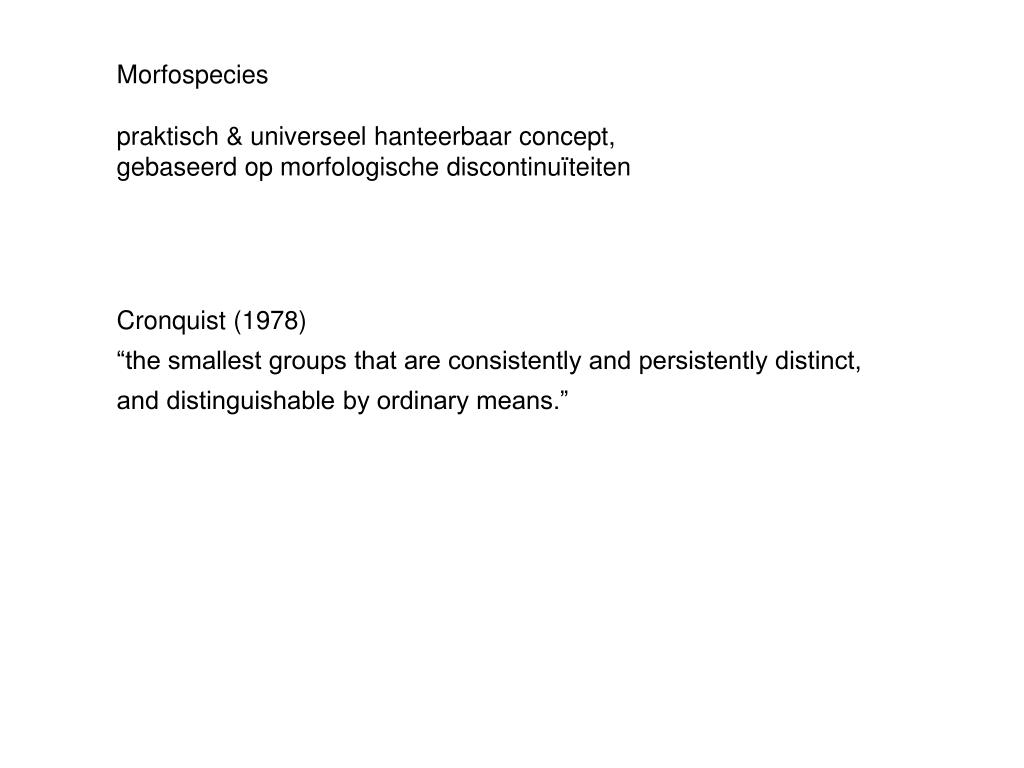 Morfospecies

praktisch & universeel hanteerbaar concept,
gebaseerd op morfologische discontinuïteiten

Cronquist (1978)
"the smallest groups that are consistently and persistently distinct, and distinguishable by ordinary means."